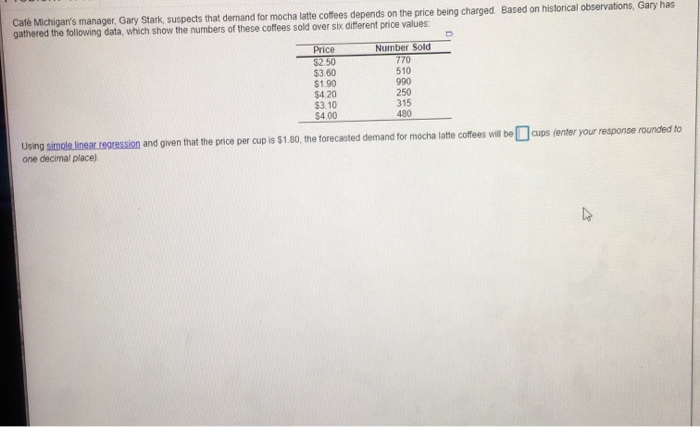 Café Michigan's manager, Gary Stark, suspects that demand for mocha latte coffees depends on the price being charged. Based on historical observations, Gary has gathered the following data, which show the numbers of these coffees sold over six different price values:

| Price | Number Sold |
|---|---|
| $2.50 | 770 |
| $3.60 | 510 |
| $1.90 | 990 |
| $4.20 | 250 |
| $3.10 | 315 |
| $4.00 | 480 |

Using simple linear regression and given that the price per cup is $1.80, the forecasted demand for mocha latte coffees will be ☐ cups (enter your response rounded to one decimal place).